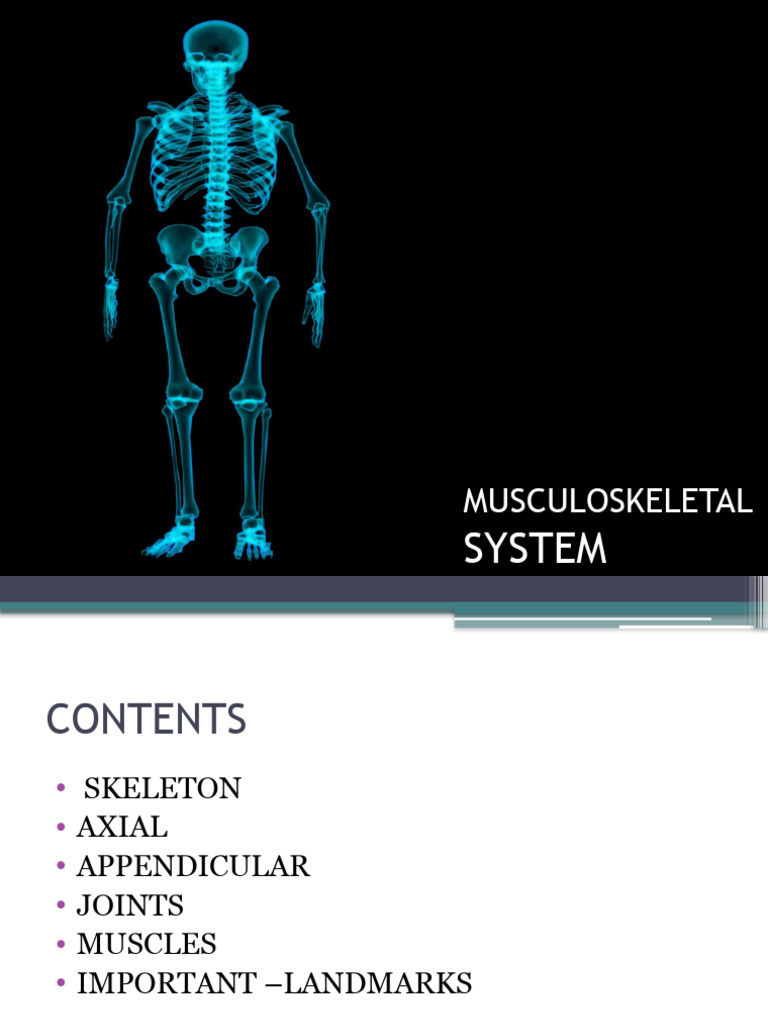 MUSCULOSKELETAL
SYSTEM

CONTENTS

• SKELETON
• AXIAL
• APPENDICULAR
• JOINTS
• MUSCLES
• IMPORTANT –LANDMARKS